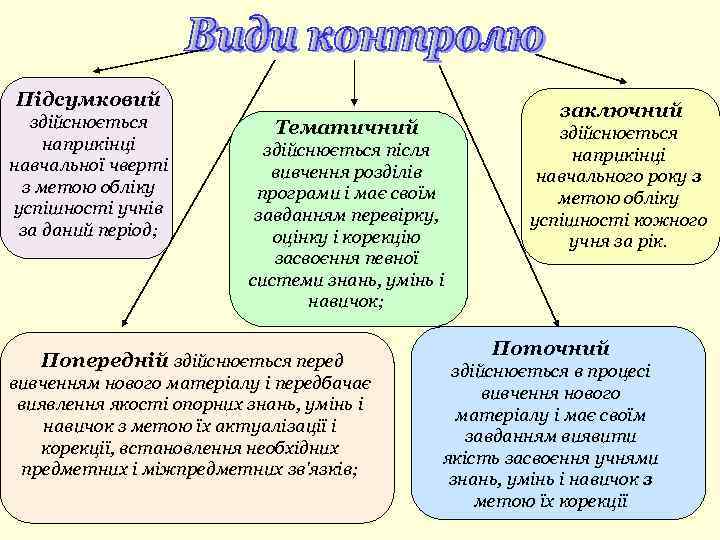 Види контролю

Підсумковий здійснюється наприкінці навчальної чверті з метою обліку успішності учнів за даний період;

Тематичний здійснюється після вивчення розділів програми і має своїм завданням перевірку, оцінку і корекцію засвоєння певної системи знань, умінь і навичок;

заключний здійснюється наприкінці навчального року з метою обліку успішності кожного учня за рік.

Попередній здійснюється перед вивченням нового матеріалу і передбачає виявлення якості опорних знань, умінь і навичок з метою їх актуалізації і корекції, встановлення необхідних предметних і міжпредметних зв'язків;

Поточний здійснюється в процесі вивчення нового матеріалу і має своїм завданням виявити якість засвоєння учнями знань, умінь і навичок з метою їх корекції